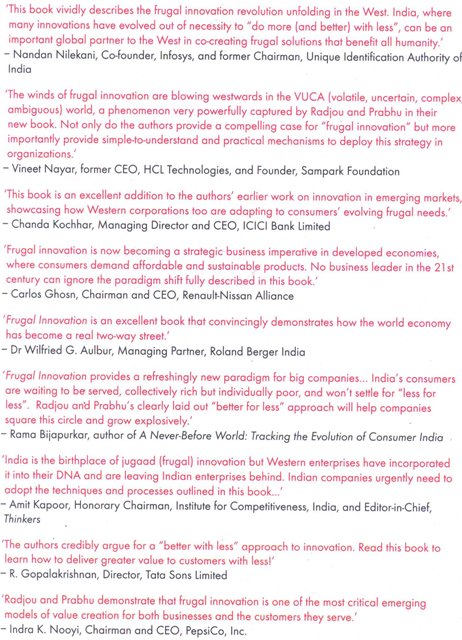 'This book vividly describes the frugal innovation revolution unfolding in the West. India, where many innovations have evolved out of necessity to "do more (and better) with less", can be an important global partner to the West in co-creating frugal solutions that benefit all humanity.'
– Nandan Nilekani, Co-founder, Infosys, and former Chairman, Unique Identification Authority of India

'The winds of frugal innovation are blowing westwards in the VUCA (volatile, uncertain, complex, ambiguous) world, a phenomenon very powerfully captured by Radjou and Prabhu in their new book. Not only do the authors provide a compelling case for "frugal innovation" but more importantly provide simple-to-understand and practical mechanisms to deploy this strategy in organizations.'
– Vineet Nayar, former CEO, HCL Technologies, and Founder, Sampark Foundation

'This book is an excellent addition to the authors' earlier work on innovation in emerging markets, showcasing how Western corporations too are adapting to consumers' evolving frugal needs.'
– Chanda Kochhar, Managing Director and CEO, ICICI Bank Limited

'Frugal innovation is now becoming a strategic business imperative in developed economies, where consumers demand affordable and sustainable products. No business leader in the 21st century can ignore the paradigm shift fully described in this book.'
– Carlos Ghosn, Chairman and CEO, Renault-Nissan Alliance

'Frugal Innovation is an excellent book that convincingly demonstrates how the world economy has become a real two-way street.'
– Dr Wilfried G. Aulbur, Managing Partner, Roland Berger India

'Frugal Innovation provides a refreshingly new paradigm for big companies... India's consumers are waiting to be served, collectively rich but individually poor, and won't settle for "less for less". Radjou and Prabhu's clearly laid out "better for less" approach will help companies square this circle and grow explosively.'
– Rama Bijapurkar, author of A Never-Before World: Tracking the Evolution of Consumer India

'India is the birthplace of jugaad (frugal) innovation but Western enterprises have incorporated it into their DNA and are leaving Indian enterprises behind. Indian companies urgently need to adopt the techniques and processes outlined in this book...'
– Amit Kapoor, Honorary Chairman, Institute for Competitiveness, India, and Editor-in-Chief, Thinkers

'The authors credibly argue for a "better with less" approach to innovation. Read this book to learn how to deliver greater value to customers with less!'
– R. Gopalakrishnan, Director, Tata Sons Limited

'Radjou and Prabhu demonstrate that frugal innovation is one of the most critical emerging models of value creation for both businesses and the customers they serve.'
– Indra K. Nooyi, Chairman and CEO, PepsiCo, Inc.